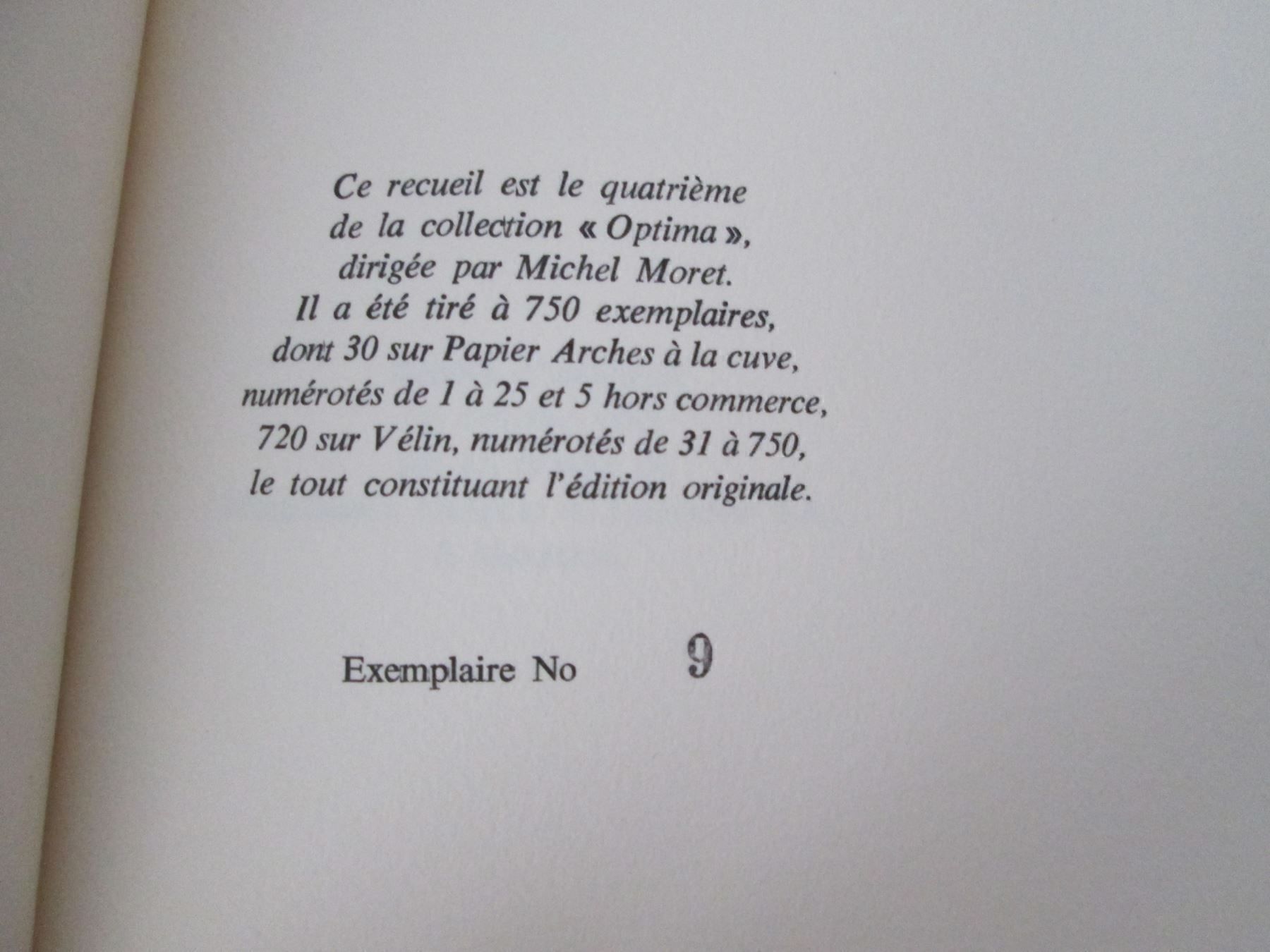 Ce recueil est le quatrième
de la collection « Optima »,
dirigée par Michel Moret.
Il a été tiré à 750 exemplaires,
dont 30 sur Papier Arches à la cuve,
numérotés de 1 à 25 et 5 hors commerce,
720 sur Vélin, numérotés de 31 à 750,
le tout constituant l'édition originale.

Exemplaire No 9